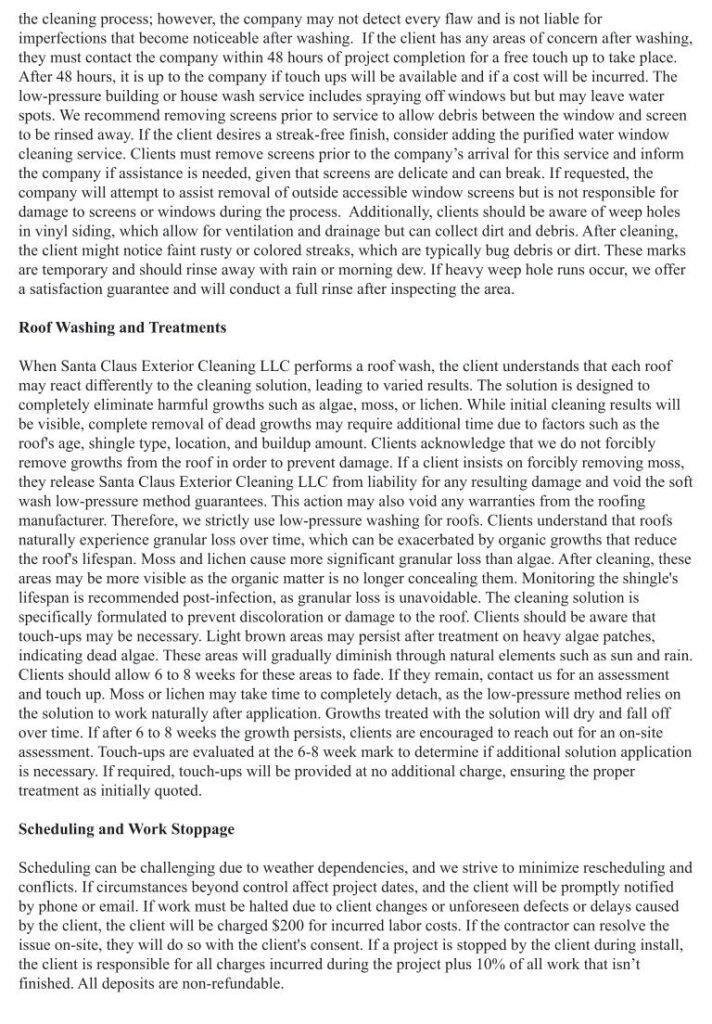 the cleaning process; however, the company may not detect every flaw and is not liable for imperfections that become noticeable after washing. If the client has any areas of concern after washing, they must contact the company within 48 hours of project completion for a free touch up to take place. After 48 hours, it is up to the company if touch ups will be available and if a cost will be incurred. The low-pressure building or house wash service includes spraying off windows but but may leave water spots. We recommend removing screens prior to service to allow debris between the window and screen to be rinsed away. If the client desires a streak-free finish, consider adding the purified water window cleaning service. Clients must remove screens prior to the company's arrival for this service and inform the company if assistance is needed, given that screens are delicate and can break. If requested, the company will attempt to assist removal of outside accessible window screens but is not responsible for damage to screens or windows during the process. Additionally, clients should be aware of weep holes in vinyl siding, which allow for ventilation and drainage but can collect dirt and debris. After cleaning, the client might notice faint rusty or colored streaks, which are typically bug debris or dirt. These marks are temporary and should rinse away with rain or morning dew. If heavy weep hole runs occur, we offer a satisfaction guarantee and will conduct a full rinse after inspecting the area.

Roof Washing and Treatments

When Santa Claus Exterior Cleaning LLC performs a roof wash, the client understands that each roof may react differently to the cleaning solution, leading to varied results. The solution is designed to completely eliminate harmful growths such as algae, moss, or lichen. While initial cleaning results will be visible, complete removal of dead growths may require additional time due to factors such as the roof's age, shingle type, location, and buildup amount. Clients acknowledge that we do not forcibly remove growths from the roof in order to prevent damage. If a client insists on forcibly removing moss, they release Santa Claus Exterior Cleaning LLC from liability for any resulting damage and void the soft wash low-pressure method guarantees. This action may also void any warranties from the roofing manufacturer. Therefore, we strictly use low-pressure washing for roofs. Clients understand that roofs naturally experience granular loss over time, which can be exacerbated by organic growths that reduce the roof's lifespan. Moss and lichen cause more significant granular loss than algae. After cleaning, these areas may be more visible as the organic matter is no longer concealing them. Monitoring the shingle's lifespan is recommended post-infection, as granular loss is unavoidable. The cleaning solution is specifically formulated to prevent discoloration or damage to the roof. Clients should be aware that touch-ups may be necessary. Light brown areas may persist after treatment on heavy algae patches, indicating dead algae. These areas will gradually diminish through natural elements such as sun and rain. Clients should allow 6 to 8 weeks for these areas to fade. If they remain, contact us for an assessment and touch up. Moss or lichen may take time to completely detach, as the low-pressure method relies on the solution to work naturally after application. Growths treated with the solution will dry and fall off over time. If after 6 to 8 weeks the growth persists, clients are encouraged to reach out for an on-site assessment. Touch-ups are evaluated at the 6-8 week mark to determine if additional solution application is necessary. If required, touch-ups will be provided at no additional charge, ensuring the proper treatment as initially quoted.

Scheduling and Work Stoppage

Scheduling can be challenging due to weather dependencies, and we strive to minimize rescheduling and conflicts. If circumstances beyond control affect project dates, and the client will be promptly notified by phone or email. If work must be halted due to client changes or unforeseen defects or delays caused by the client, the client will be charged $200 for incurred labor costs. If the contractor can resolve the issue on-site, they will do so with the client's consent. If a project is stopped by the client during install, the client is responsible for all charges incurred during the project plus 10% of all work that isn't finished. All deposits are non-refundable.